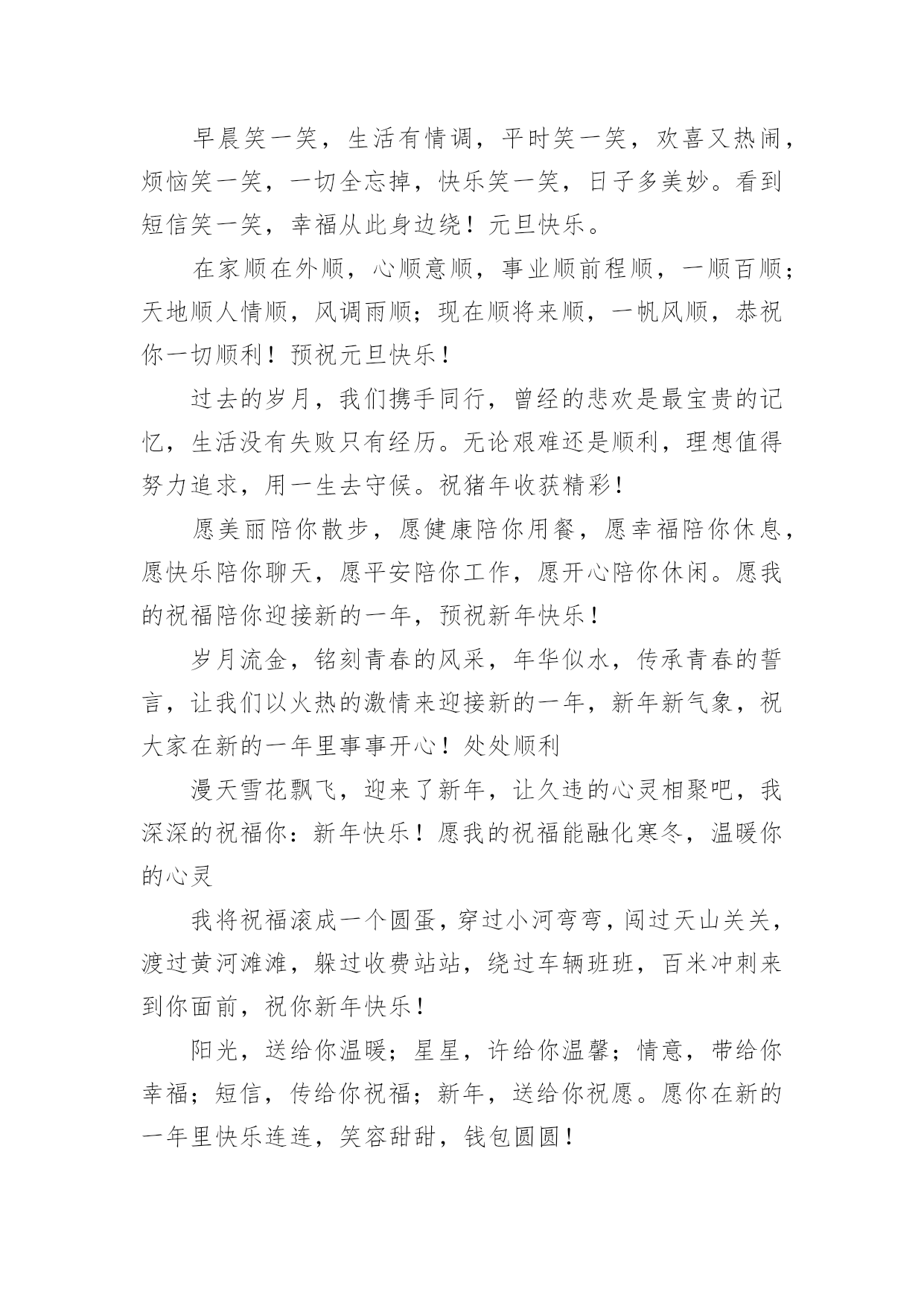 早晨笑一笑，生活有情调，平时笑一笑，欢喜又热闹，烦恼笑一笑，一切全忘掉，快乐笑一笑，日子多美妙。看到短信笑一笑，幸福从此身边绕！元旦快乐。

在家顺在外顺，心顺意顺，事业顺前程顺，一顺百顺；天地顺人情顺，风调雨顺；现在顺将来顺，一帆风顺，恭祝你一切顺利！预祝元旦快乐！

过去的岁月，我们携手同行，曾经的悲欢是最宝贵的记忆，生活没有失败只有经历。无论艰难还是顺利，理想值得努力追求，用一生去守候。祝猪年收获精彩！

愿美丽陪你散步，愿健康陪你用餐，愿幸福陪你休息，愿快乐陪你聊天，愿平安陪你工作，愿开心陪你休闲。愿我的祝福陪你迎接新的一年，预祝新年快乐！

岁月流金，铭刻青春的风采，年华似水，传承青春的誓言，让我们以火热的激情来迎接新的一年，新年新气象，祝大家在新的一年里事事开心！处处顺利

漫天雪花飘飞，迎来了新年，让久违的心灵相聚吧，我深深的祝福你：新年快乐！愿我的祝福能融化寒冬，温暖你的心灵

我将祝福滚成一个圆蛋，穿过小河弯弯，闯过天山关关，渡过黄河滩滩，躲过收费站站，绕过车辆班班，百米冲刺来到你面前，祝你新年快乐！

阳光，送给你温暖；星星，许给你温馨；情意，带给你幸福；短信，传给你祝福；新年，送给你祝愿。愿你在新的一年里快乐连连，笑容甜甜，钱包圆圆！